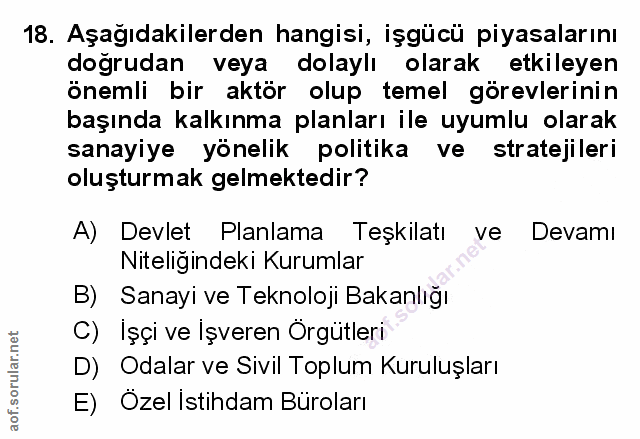 18. Aşağıdakilerden hangisi, işgücü piyasalarını doğrudan veya dolaylı olarak etkileyen önemli bir aktör olup temel görevlerinin başında kalkınma planları ile uyumlu olarak sanayiye yönelik politika ve stratejileri oluşturmak gelmektedir?

A) Devlet Planlama Teşkilatı ve Devamı Niteliğindeki Kurumlar
B) Sanayi ve Teknoloji Bakanlığı
C) İşçi ve İşveren Örgütleri
D) Odalar ve Sivil Toplum Kuruluşları
E) Özel İstihdam Büroları

aof.sorular.net